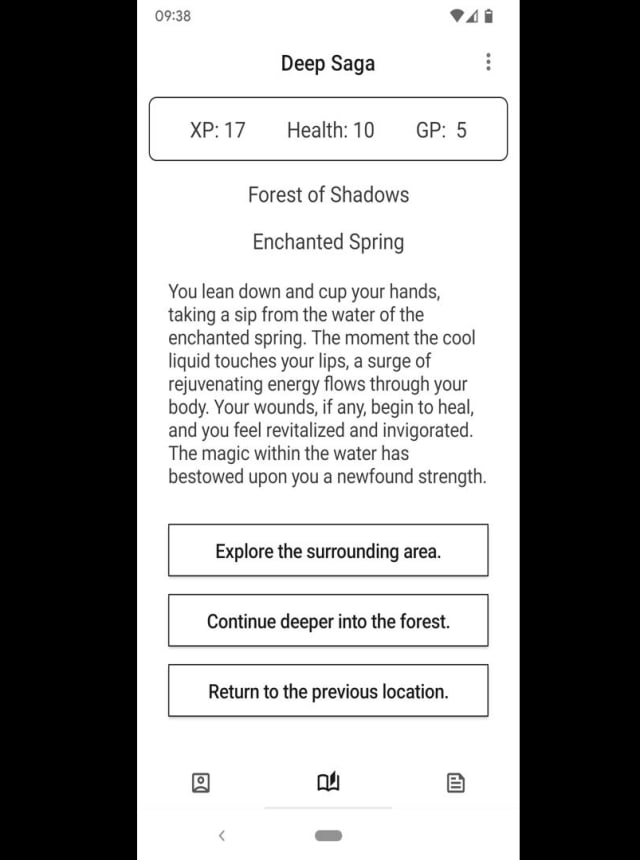 09:38

Deep Saga

XP: 17 Health: 10 GP: 5

Forest of Shadows

Enchanted Spring

You lean down and cup your hands, taking a sip from the water of the enchanted spring. The moment the cool liquid touches your lips, a surge of rejuvenating energy flows through your body. Your wounds, if any, begin to heal, and you feel revitalized and invigorated. The magic within the water has bestowed upon you a newfound strength.

Explore the surrounding area.

Continue deeper into the forest.

Return to the previous location.